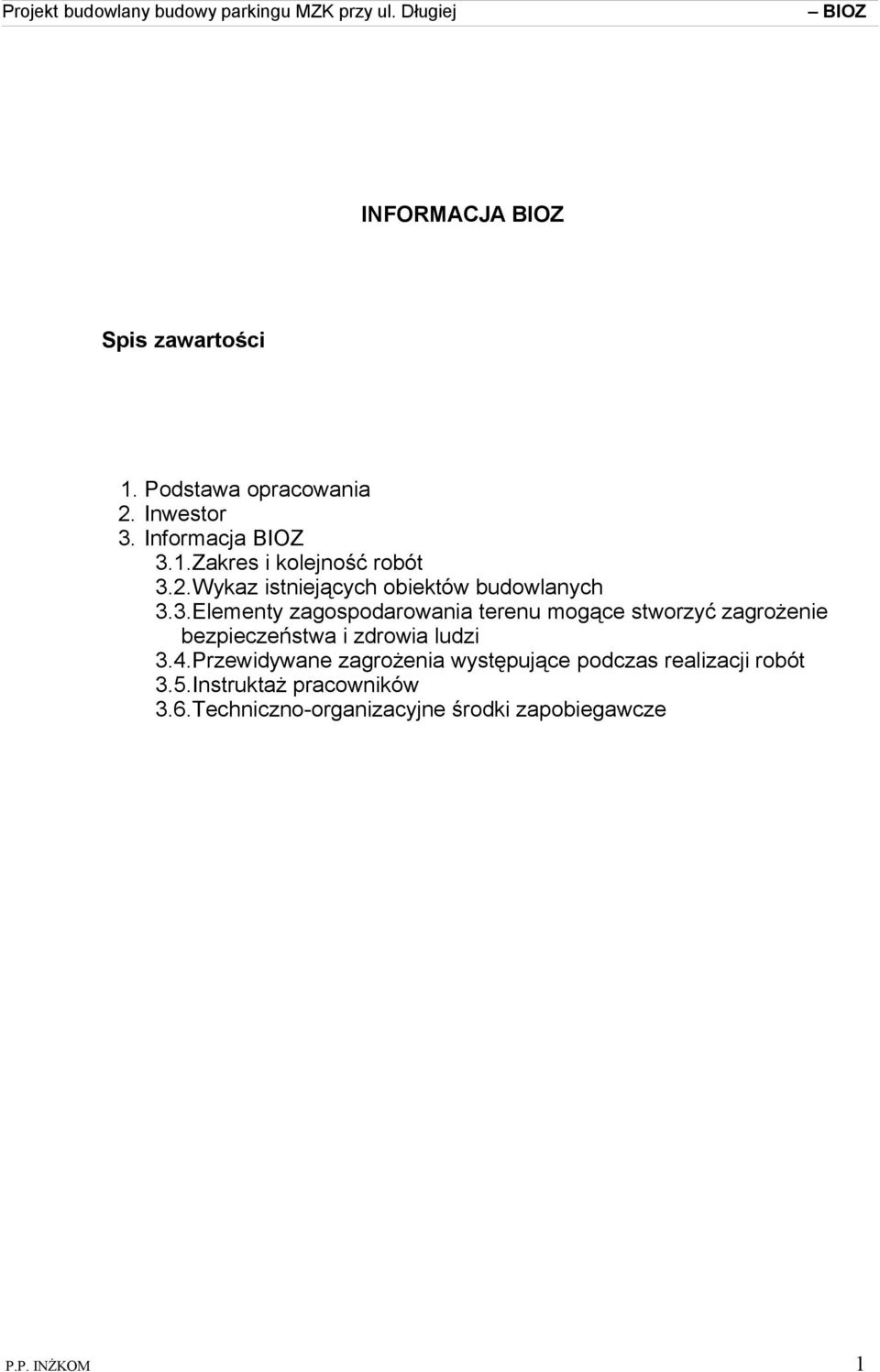 Projekt budowlany budowy parkingu MZK przy ul. Długiej – BIOZ

INFORMACJA BIOZ

Spis zawartości

1. Podstawa opracowania
2. Inwestor
3. Informacja BIOZ
3.1.Zakres i kolejność robót
3.2.Wykaz istniejących obiektów budowlanych
3.3.Elementy zagospodarowania terenu mogące stworzyć zagrożenie bezpieczeństwa i zdrowia ludzi
3.4.Przewidywane zagrożenia występujące podczas realizacji robót
3.5.Instruktaż pracowników
3.6.Techniczno-organizacyjne środki zapobiegawcze

P.P. INŻKOM 1